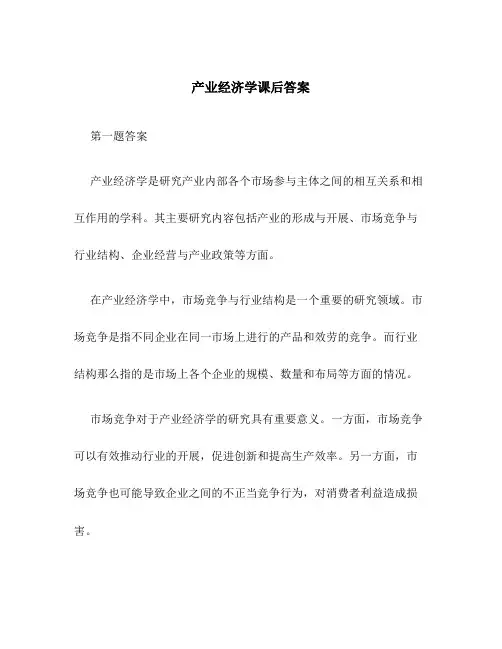 产业经济学课后答案

第一题答案

产业经济学是研究产业内部各个市场参与主体之间的相互关系和相互作用的学科。其主要研究内容包括产业的形成与开展、市场竞争与行业结构、企业经营与产业政策等方面。

在产业经济学中，市场竞争与行业结构是一个重要的研究领域。市场竞争是指不同企业在同一市场上进行的产品和效劳的竞争。而行业结构那么指的是市场上各个企业的规模、数量和布局等方面的情况。

市场竞争对于产业经济学的研究具有重要意义。一方面，市场竞争可以有效推动行业的开展，促进创新和提高生产效率。另一方面，市场竞争也可能导致企业之间的不正当竞争行为，对消费者利益造成损害。